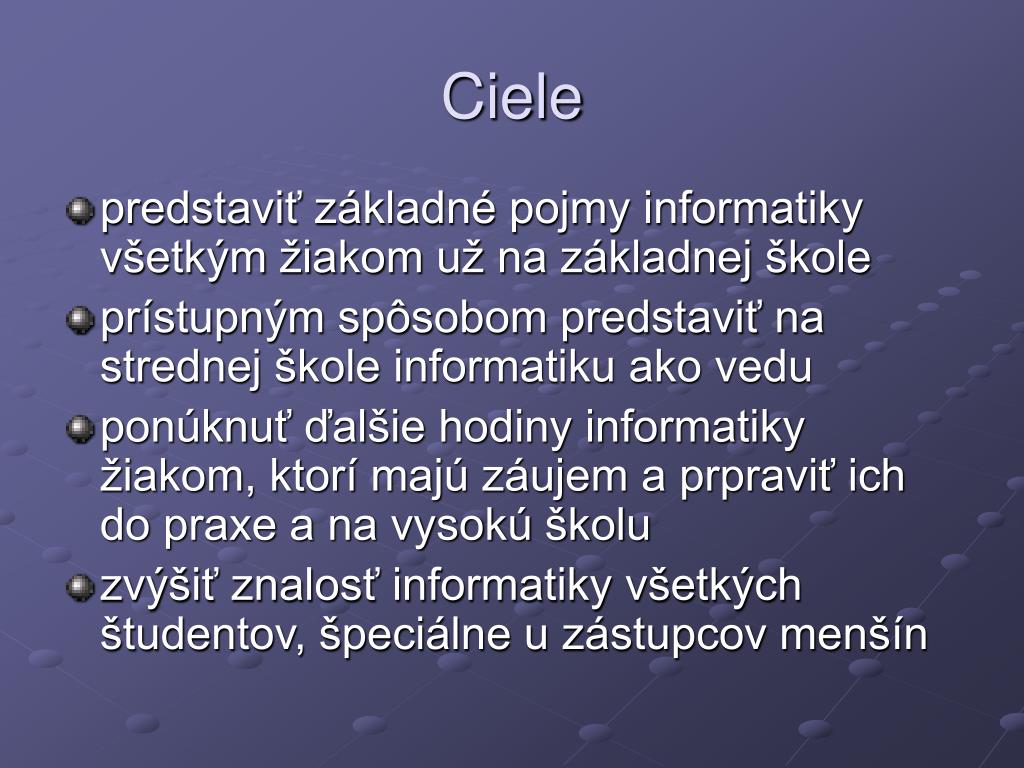 Ciele

predstaviť základné pojmy informatiky všetkým žiakom už na základnej škole

prístupným spôsobom predstaviť na strednej škole informatiku ako vedu

ponúknuť ďalšie hodiny informatiky žiakom, ktorí majú záujem a prpraviť ich do praxe a na vysokú školu

zvýšiť znalosť informatiky všetkých študentov, špeciálne u zástupcov menšín